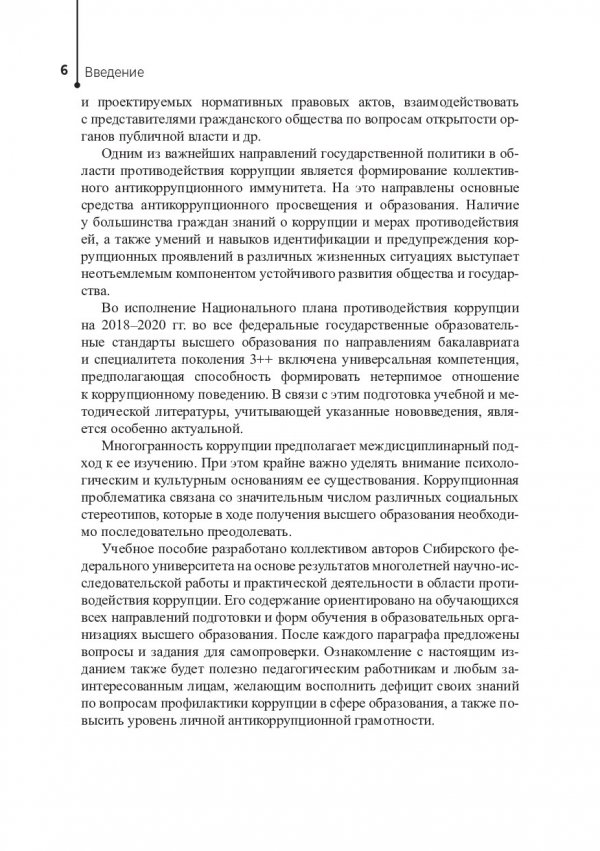 6 Введение

и проектируемых нормативных правовых актов, взаимодействовать с представителями гражданского общества по вопросам открытости органов публичной власти и др.

Одним из важнейших направлений государственной политики в области противодействия коррупции является формирование коллективного антикоррупционного иммунитета. На это направлены основные средства антикоррупционного просвещения и образования. Наличие у большинства граждан знаний о коррупции и мерах противодействия ей, а также умений и навыков идентификации и предупреждения коррупционных проявлений в различных жизненных ситуациях выступает неотъемлемым компонентом устойчивого развития общества и государства.

Во исполнение Национального плана противодействия коррупции на 2018–2020 гг. во все федеральные государственные образовательные стандарты высшего образования по направлениям бакалавриата и специалитета поколения 3++ включена универсальная компетенция, предполагающая способность формировать нетерпимое отношение к коррупционному поведению. В связи с этим подготовка учебной и методической литературы, учитывающей указанные нововведения, является особенно актуальной.

Многогранность коррупции предполагает междисциплинарный подход к ее изучению. При этом крайне важно уделять внимание психологическим и культурным основаниям ее существования. Коррупционная проблематика связана со значительным числом различных социальных стереотипов, которые в ходе получения высшего образования необходимо последовательно преодолевать.

Учебное пособие разработано коллективом авторов Сибирского федерального университета на основе результатов многолетней научно-исследовательской работы и практической деятельности в области противодействия коррупции. Его содержание ориентировано на обучающихся всех направлений подготовки и форм обучения в образовательных организациях высшего образования. После каждого параграфа предложены вопросы и задания для самопроверки. Ознакомление с настоящим изданием также будет полезно педагогическим работникам и любым заинтересованным лицам, желающим восполнить дефицит своих знаний по вопросам профилактики коррупции в сфере образования, а также повысить уровень личной антикоррупционной грамотности.